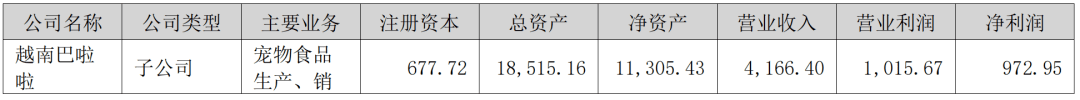 | 公司名称 | 公司类型 | 主要业务 | 注册资本 | 总资产 | 净资产 | 营业收入 | 营业利润 | 净利润 |
|---|---|---|---|---|---|---|---|---|
| 越南巴啦啦 | 子公司 | 宠物食品生产、销 | 677.72 | 18,515.16 | 11,305.43 | 4,166.40 | 1,015.67 | 972.95 |